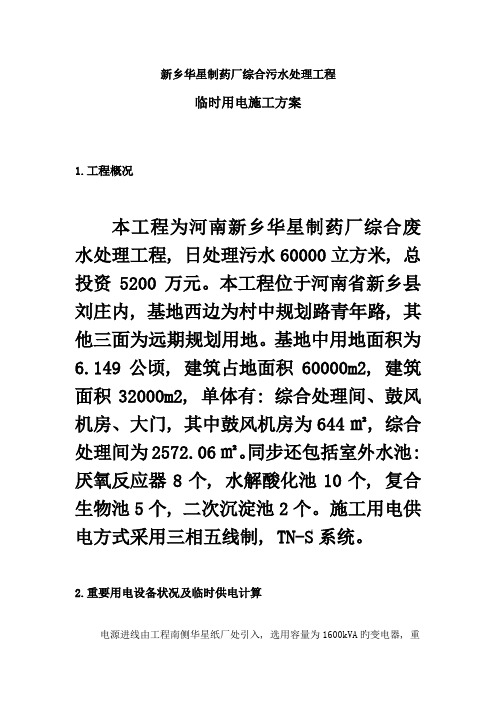 新乡华星制药厂综合污水处理工程

临时用电施工方案

1.工程概况

本工程为河南新乡华星制药厂综合废水处理工程，日处理污水 60000 立方米，总投资 5200 万元。本工程位于河南省新乡县刘庄内，基地西边为村中规划路青年路，其他三面为远期规划用地。基地中用地面积为 6.149 公顷，建筑占地面积 60000m2，建筑面积 32000m2，单体有：综合处理间、鼓风机房、大门，其中鼓风机房为 644 ㎡，综合处理间为 2572.06 ㎡。同步还包括室外水池：厌氧反应器 8 个，水解酸化池 10 个，复合生物池 5 个，二次沉淀池 2 个。施工用电供电方式采用三相五线制，TN-S 系统。

2.重要用电设备状况及临时供电计算

电源进线由工程南侧华星纸厂处引入，选用容量为 1600kVA 旳变电器，重